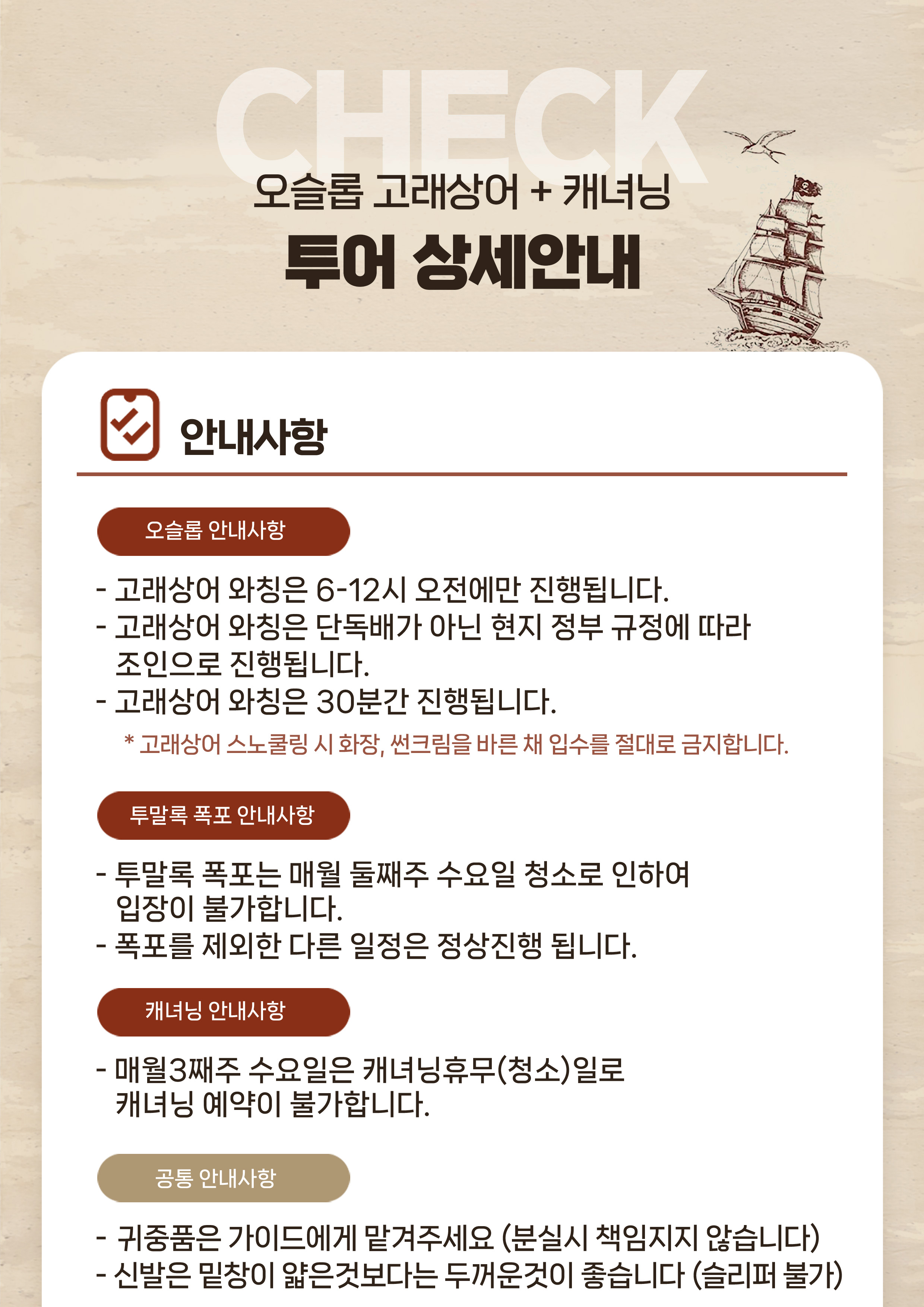 CHECK

오슬롭 고래상어 + 캐녀닝
투어 상세안내

안내사항

오슬롭 안내사항

- 고래상어 와칭은 6-12시 오전에만 진행됩니다.
- 고래상어 와칭은 단독배가 아닌 현지 정부 규정에 따라 조인으로 진행됩니다.
- 고래상어 와칭은 30분간 진행됩니다.

* 고래상어 스노쿨링 시 화장, 썬크림을 바른 채 입수를 절대로 금지합니다.

투말록 폭포 안내사항

- 투말록 폭포는 매월 둘째주 수요일 청소로 인하여 입장이 불가합니다.
- 폭포를 제외한 다른 일정은 정상진행 됩니다.

캐녀닝 안내사항

- 매월3째주 수요일은 캐녀닝휴무(청소)일로 캐녀닝 예약이 불가합니다.

공통 안내사항

- 귀중품은 가이드에게 맡겨주세요 (분실시 책임지지 않습니다)
- 신발은 밑창이 얇은것보다는 두꺼운것이 좋습니다 (슬리퍼 불가)